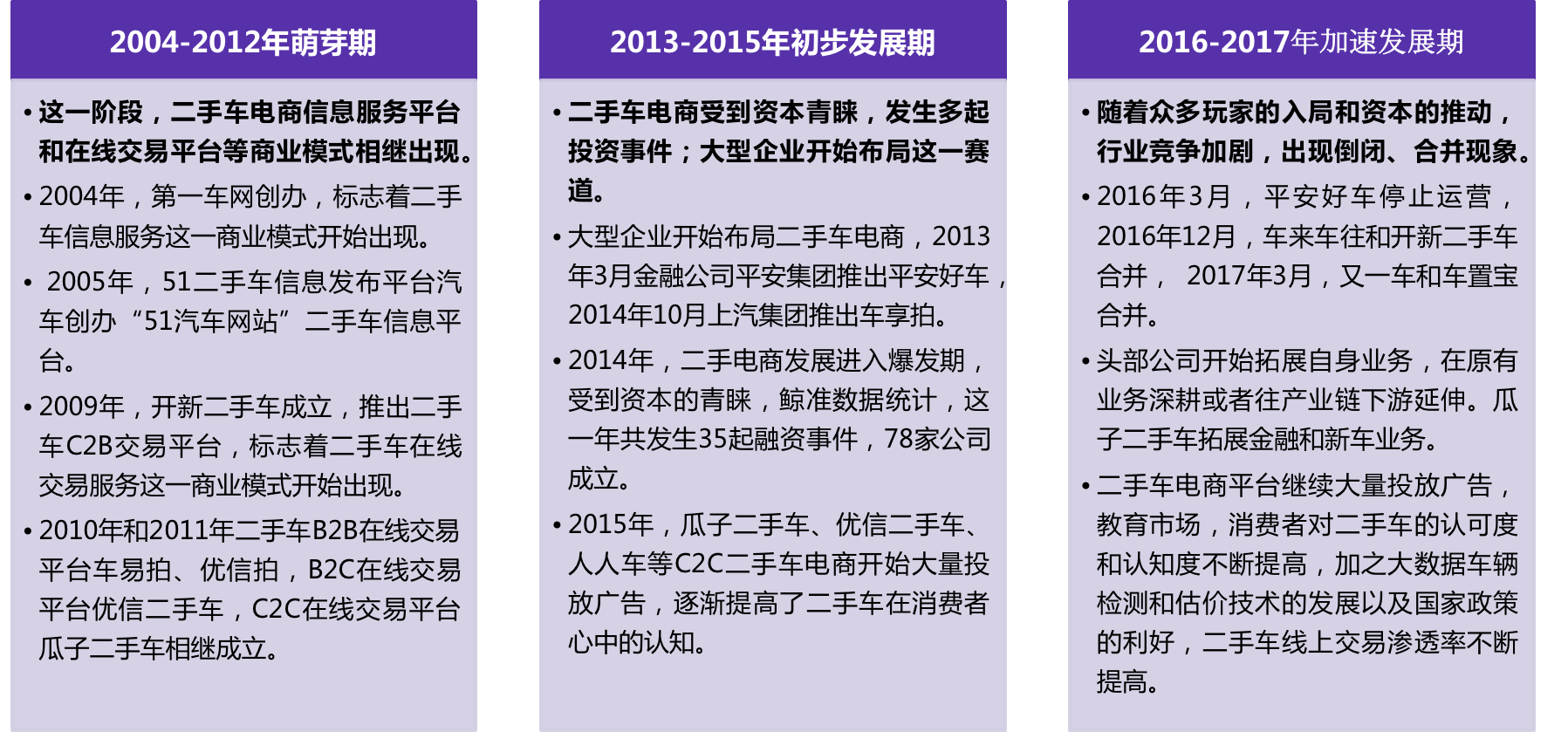 2004-2012年萌芽期

• 这一阶段，二手车电商信息服务平台和在线交易平台等商业模式相继出现。

• 2004年，第一车网创办，标志着二手车信息服务这一商业模式开始出现。

• 2005年，51二手车信息发布平台汽车创办“51汽车网站”二手车信息平台。

• 2009年，开新二手车成立，推出二手车C2B交易平台，标志着二手车在线交易服务这一商业模式开始出现。

• 2010年和2011年二手车B2B在线交易平台车易拍、优信拍，B2C在线交易平台优信二手车，C2C在线交易平台瓜子二手车相继成立。

2013-2015年初步发展期

• 二手车电商受到资本青睐，发生多起投资事件；大型企业开始布局这一赛道。

• 大型企业开始布局二手车电商，2013年3月金融公司平安集团推出平安好车，2014年10月上汽集团推出车享拍。

• 2014年，二手电商发展进入爆发期，受到资本的青睐，鲸准数据统计，这一年共发生35起融资事件，78家公司成立。

• 2015年，瓜子二手车、优信二手车、人人车等C2C二手车电商开始大量投放广告，逐渐提高了二手车在消费者心中的认知。

2016-2017年加速发展期

• 随着众多玩家的入局和资本的推动，行业竞争加剧，出现倒闭、合并现象。

• 2016年3月，平安好车停止运营，2016年12月，车来车往和开新二手车合并， 2017年3月，又一车和车置宝合并。

• 头部公司开始拓展自身业务，在原有业务深耕或者往产业链下游延伸。瓜子二手车拓展金融和新车业务。

• 二手车电商平台继续大量投放广告，教育市场，消费者对二手车的认可度和认知度不断提高，加之大数据车辆检测和估价技术的发展以及国家政策的利好，二手车线上交易渗透率不断提高。